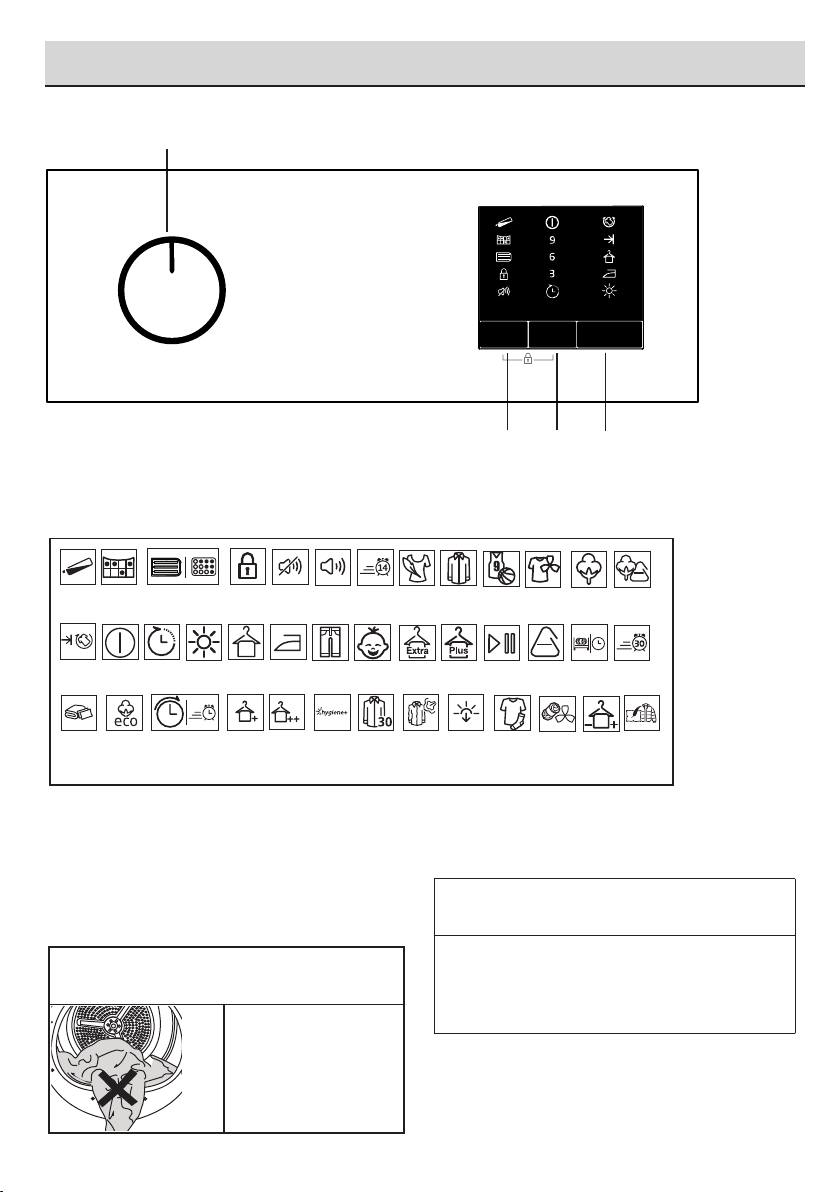 9
6
3

14

9

Extra

Plus

eco

hygiene+

30

30